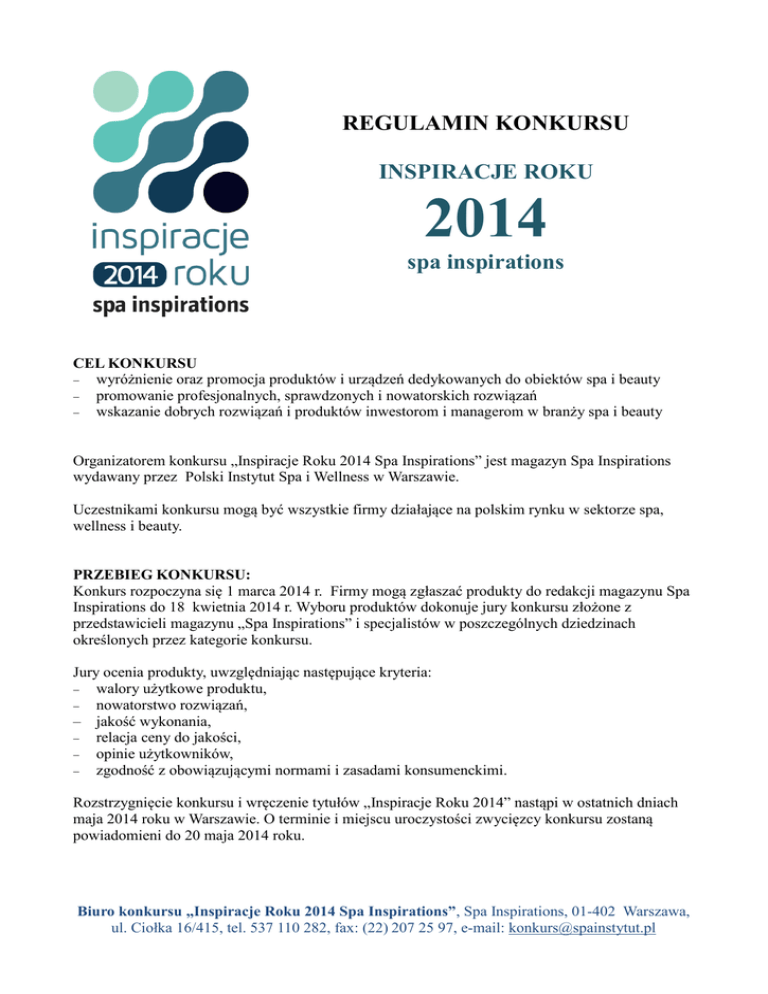 inspiracje
2014 roku
spa inspirations

REGULAMIN KONKURSU

INSPIRACJE ROKU

2014

spa inspirations

CEL KONKURSU
– wyróżnienie oraz promocja produktów i urządzeń dedykowanych do obiektów spa i beauty
– promowanie profesjonalnych, sprawdzonych i nowatorskich rozwiązań
– wskazanie dobrych rozwiązań i produktów inwestorom i managerom w branży spa i beauty

Organizatorem konkursu „Inspiracje Roku 2014 Spa Inspirations” jest magazyn Spa Inspirations wydawany przez Polski Instytut Spa i Wellness w Warszawie.

Uczestnikami konkursu mogą być wszystkie firmy działające na polskim rynku w sektorze spa, wellness i beauty.

PRZEBIEG KONKURSU:
Konkurs rozpoczyna się 1 marca 2014 r. Firmy mogą zgłaszać produkty do redakcji magazynu Spa Inspirations do 18 kwietnia 2014 r. Wyboru produktów dokonuje jury konkursu złożone z przedstawicieli magazynu „Spa Inspirations” i specjalistów w poszczególnych dziedzinach określonych przez kategorie konkursu.

Jury ocenia produkty, uwzględniając następujące kryteria:
– walory użytkowe produktu,
– nowatorstwo rozwiązań,
– jakość wykonania,
– relacja ceny do jakości,
– opinie użytkowników,
– zgodność z obowiązującymi normami i zasadami konsumenckimi.

Rozstrzygnięcie konkursu i wręczenie tytułów „Inspiracje Roku 2014” nastąpi w ostatnich dniach maja 2014 roku w Warszawie. O terminie i miejscu uroczystości zwycięzcy konkursu zostaną powiadomieni do 20 maja 2014 roku.

Biuro konkursu „Inspiracje Roku 2014 Spa Inspirations”, Spa Inspirations, 01-402 Warszawa, ul. Ciołka 16/415, tel. 537 110 282, fax: (22) 207 25 97, e-mail: konkurs@spainstytut.pl